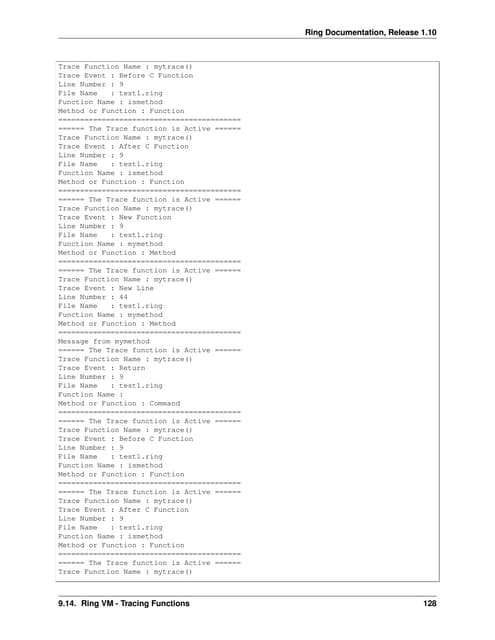 Ring Documentation, Release 1.10

Trace Function Name : mytrace()
Trace Event : Before C Function
Line Number : 9
File Name   : test1.ring
Function Name : ismethod
Method or Function : Function
==========================================
====== The Trace function is Active ======
Trace Function Name : mytrace()
Trace Event : After C Function
Line Number : 9
File Name   : test1.ring
Function Name : ismethod
Method or Function : Function
==========================================
====== The Trace function is Active ======
Trace Function Name : mytrace()
Trace Event : New Function
Line Number : 9
File Name   : test1.ring
Function Name : mymethod
Method or Function : Method
==========================================
====== The Trace function is Active ======
Trace Function Name : mytrace()
Trace Event : New Line
Line Number : 44
File Name   : test1.ring
Function Name : mymethod
Method or Function : Method
==========================================
Message from mymethod
====== The Trace function is Active ======
Trace Function Name : mytrace()
Trace Event : Return
Line Number : 9
File Name   : test1.ring
Function Name :
Method or Function : Command
==========================================
====== The Trace function is Active ======
Trace Function Name : mytrace()
Trace Event : Before C Function
Line Number : 9
File Name   : test1.ring
Function Name : ismethod
Method or Function : Function
==========================================
====== The Trace function is Active ======
Trace Function Name : mytrace()
Trace Event : After C Function
Line Number : 9
File Name   : test1.ring
Function Name : ismethod
Method or Function : Function
==========================================
====== The Trace function is Active ======
Trace Function Name : mytrace()

9.14. Ring VM - Tracing Functions 128